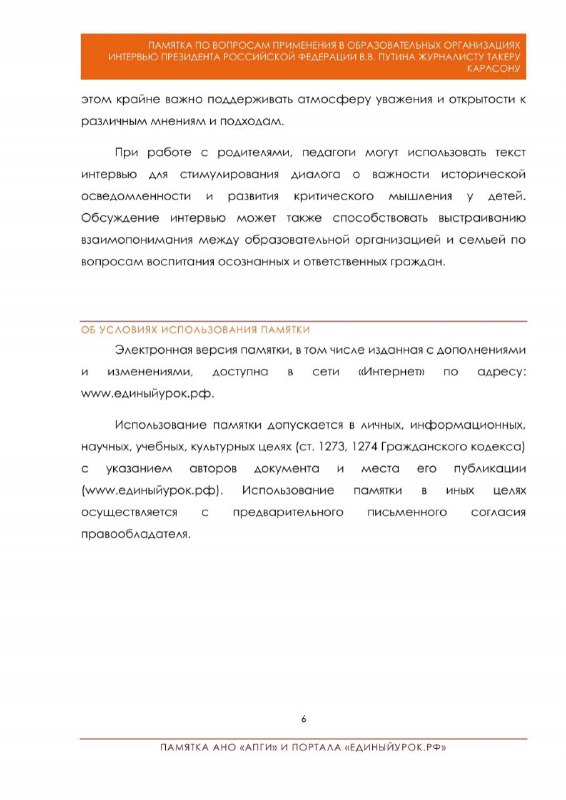 ПАМЯТКА ПО ВОПРОСАМ ПРИМЕНЕНИЯ В ОБРАЗОВАТЕЛЬНЫХ ОРГАНИЗАЦИЯХ ИНТЕРВЬЮ ПРЕЗИДЕНТА РОССИЙСКОЙ ФЕДЕРАЦИИ В.В. ПУТИНА ЖУРНАЛИСТУ ТАКЕРУ КАРЛСОНУ

этом крайне важно поддерживать атмосферу уважения и открытости к различным мнениям и подходам.

При работе с родителями, педагоги могут использовать текст интервью для стимулирования диалога о важности исторической осведомленности и развития критического мышления у детей. Обсуждение интервью может также способствовать выстраиванию взаимопонимания между образовательной организацией и семьей по вопросам воспитания осознанных и ответственных граждан.

ОБ УСЛОВИЯХ ИСПОЛЬЗОВАНИЯ ПАМЯТКИ

Электронная версия памятки, в том числе изданная с дополнениями и изменениями, доступна в сети «Интернет» по адресу: www.единыйурок.рф.

Использование памятки допускается в личных, информационных, научных, учебных, культурных целях (ст. 1273, 1274 Гражданского кодекса) с указанием авторов документа и места его публикации (www.единыйурок.рф). Использование памятки в иных целях осуществляется с предварительного письменного согласия правообладателя.

6

ПАМЯТКА АНО «АПГИ» И ПОРТАЛА «ЕДИНЫЙУРОК.РФ»